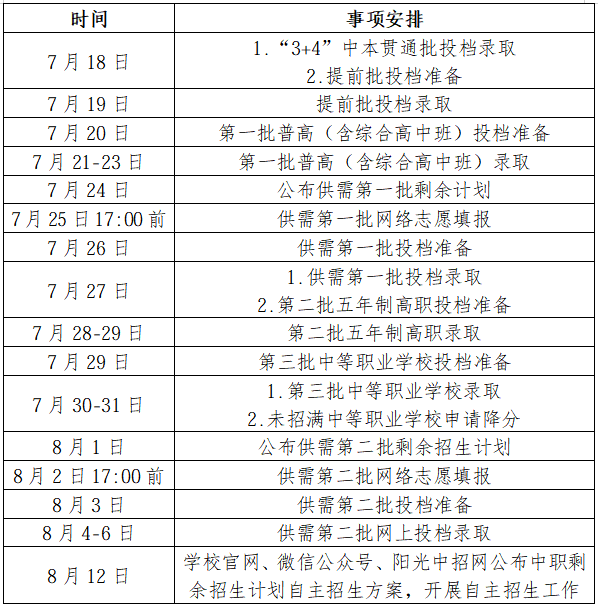 | 时间 | 事项安排 |
|---|---|
| 7月18日 | 1.“3+4”中本贯通批投档录取 2.提前批投档准备 |
| 7月19日 | 提前批投档录取 |
| 7月20日 | 第一批普高（含综合高中班）投档准备 |
| 7月21-23日 | 第一批普高（含综合高中班）录取 |
| 7月24日 | 公布供需第一批剩余计划 |
| 7月25日17:00前 | 供需第一批网络志愿填报 |
| 7月26日 | 供需第一批投档准备 |
| 7月27日 | 1.供需第一批投档录取 2.第二批五年制高职投档准备 |
| 7月28-29日 | 第二批五年制高职录取 |
| 7月29日 | 第三批中等职业学校投档准备 |
| 7月30-31日 | 1.第三批中等职业学校录取 2.未招满中等职业学校申请降分 |
| 8月1日 | 公布供需第二批剩余招生计划 |
| 8月2日17:00前 | 供需第二批网络志愿填报 |
| 8月3日 | 供需第二批投档准备 |
| 8月4-6日 | 供需第二批网上投档录取 |
| 8月12日 | 学校官网、微信公众号、阳光中招网公布中职剩余招生计划自主招生方案，开展自主招生工作 |